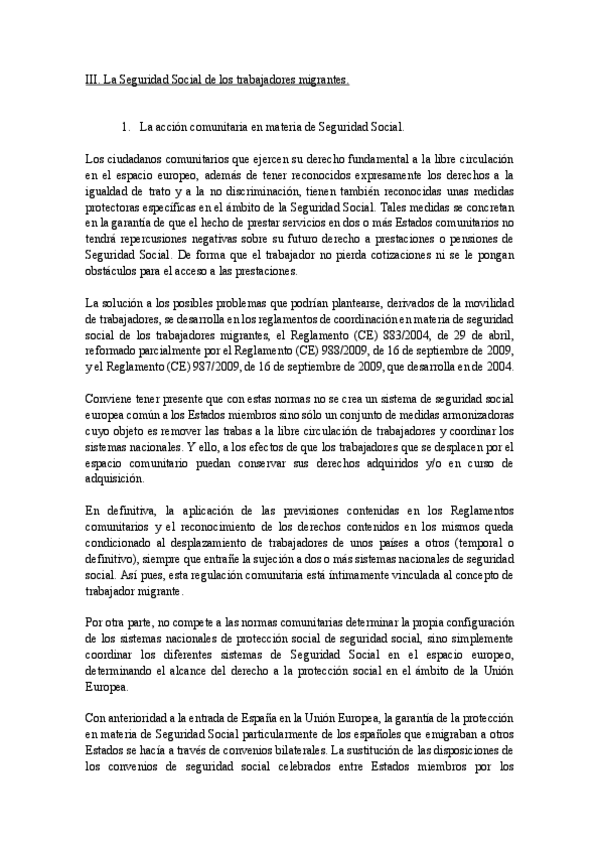 III. La Seguridad Social de los trabajadores migrantes.

1. La acción comunitaria en materia de Seguridad Social.

Los ciudadanos comunitarios que ejercen su derecho fundamental a la libre circulación en el espacio europeo, además de tener reconocidos expresamente los derechos a la igualdad de trato y a la no discriminación, tienen también reconocidas unas medidas protectoras específicas en el ámbito de la Seguridad Social. Tales medidas se concretan en la garantía de que el hecho de prestar servicios en dos o más Estados comunitarios no tendrá repercusiones negativas sobre su futuro derecho a prestaciones o pensiones de Seguridad Social. De forma que el trabajador no pierda cotizaciones ni se le pongan obstáculos para el acceso a las prestaciones.

La solución a los posibles problemas que podrían plantearse, derivados de la movilidad de trabajadores, se desarrolla en los reglamentos de coordinación en materia de seguridad social de los trabajadores migrantes, el Reglamento (CE) 883/2004, de 29 de abril, reformado parcialmente por el Reglamento (CE) 988/2009, de 16 de septiembre de 2009, y el Reglamento (CE) 987/2009, de 16 de septiembre de 2009, que desarrolla en de 2004.

Conviene tener presente que con estas normas no se crea un sistema de seguridad social europea común a los Estados miembros sino sólo un conjunto de medidas armonizadoras cuyo objeto es remover las trabas a la libre circulación de trabajadores y coordinar los sistemas nacionales. Y ello, a los efectos de que los trabajadores que se desplacen por el espacio comunitario puedan conservar sus derechos adquiridos y/o en curso de adquisición.

En definitiva, la aplicación de las previsiones contenidas en los Reglamentos comunitarios y el reconocimiento de los derechos contenidos en los mismos queda condicionado al desplazamiento de trabajadores de unos países a otros (temporal o definitivo), siempre que entrañe la sujeción a dos o más sistemas nacionales de seguridad social. Así pues, esta regulación comunitaria está íntimamente vinculada al concepto de trabajador migrante.

Por otra parte, no compete a las normas comunitarias determinar la propia configuración de los sistemas nacionales de protección social de seguridad social, sino simplemente coordinar los diferentes sistemas de Seguridad Social en el espacio europeo, determinando el alcance del derecho a la protección social en el ámbito de la Unión Europea.

Con anterioridad a la entrada de España en la Unión Europea, la garantía de la protección en materia de Seguridad Social particularmente de los españoles que emigraban a otros Estados se hacía a través de convenios bilaterales. La sustitución de las disposiciones de los convenios de seguridad social celebrados entre Estados miembros por los